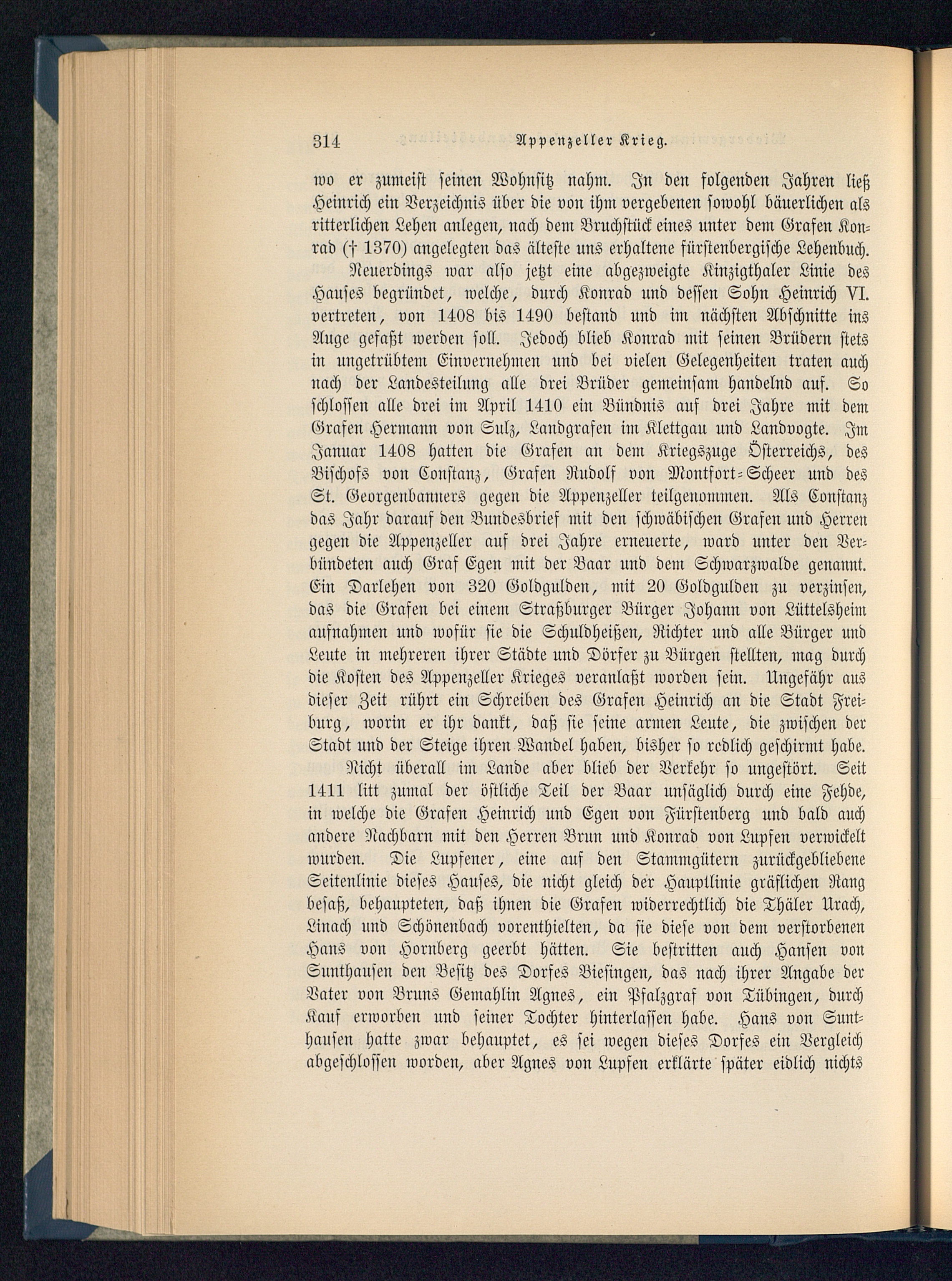 314 Appenzeller Krieg.

wo er zumeist seinen Wohnsitz nahm. In den folgenden Jahren ließ Heinrich ein Verzeichnis über die von ihm vergebenen sowohl bäuerlichen als ritterlichen Lehen anlegen, nach dem Bruchstück eines unter dem Grafen Konrad († 1370) angelegten das älteste uns erhaltene fürstenbergische Lehenbuch.

Neuerdings war also jetzt eine abgezweigte Kinzigthaler Linie des Hauses begründet, welche, durch Konrad und dessen Sohn Heinrich VI. vertreten, von 1408 bis 1490 bestand und im nächsten Abschnitte ins Auge gefaßt werden soll. Jedoch blieb Konrad mit seinen Brüdern stets in ungetrübtem Einvernehmen und bei vielen Gelegenheiten traten auch nach der Landesteilung alle drei Brüder gemeinsam handelnd auf. So schlossen alle drei im April 1410 ein Bündnis auf drei Jahre mit dem Grafen Hermann von Sulz, Landgrafen im Klettgau und Landvogte. Im Januar 1408 hatten die Grafen an dem Kriegszuge Österreichs, des Bischofs von Constanz, Grafen Rudolf von Montfort-Scheer und des St. Georgenbanners gegen die Appenzeller teilgenommen. Als Constanz das Jahr darauf den Bundesbrief mit den schwäbischen Grafen und Herren gegen die Appenzeller auf drei Jahre erneuerte, ward unter den Verbündeten auch Graf Egen mit der Baar und dem Schwarzwalde genannt. Ein Darlehen von 320 Goldgulden, mit 20 Goldgulden zu verzinsen, das die Grafen bei einem Straßburger Bürger Johann von Lüttelsheim aufnahmen und wofür sie die Schuldheißen, Richter und alle Bürger und Leute in mehreren ihrer Städte und Dörfer zu Bürgen stellten, mag durch die Kosten des Appenzeller Krieges veranlaßt worden sein. Ungefähr aus dieser Zeit rührt ein Schreiben des Grafen Heinrich an die Stadt Freiburg, worin er ihr dankt, daß sie seine armen Leute, die zwischen der Stadt und der Steige ihren Wandel haben, bisher so redlich geschirmt habe.

Nicht überall im Lande aber blieb der Verkehr so ungestört. Seit 1411 litt zumal der östliche Teil der Baar unsäglich durch eine Fehde, in welche die Grafen Heinrich und Egen von Fürstenberg und bald auch andere Nachbarn mit den Herren Brun und Konrad von Lupfen verwickelt wurden. Die Lupfener, eine auf den Stammgütern zurückgebliebene Seitenlinie dieses Hauses, die nicht gleich der Hauptlinie gräflichen Rang besaß, behaupteten, daß ihnen die Grafen widerrechtlich die Thäler Urach, Linach und Schönenbach vorenthielten, da sie diese von dem verstorbenen Hans von Hornberg geerbt hätten. Sie bestritten auch Hansen von Sunthausen den Besitz des Dorfes Biesingen, das nach ihrer Angabe der Vater von Bruns Gemahlin Agnes, ein Pfalzgraf von Tübingen, durch Kauf erworben und seiner Tochter hinterlassen habe. Hans von Sunthausen hatte zwar behauptet, es sei wegen dieses Dorfes ein Vergleich abgeschlossen worden, aber Agnes von Lupfen erklärte später eidlich nichts